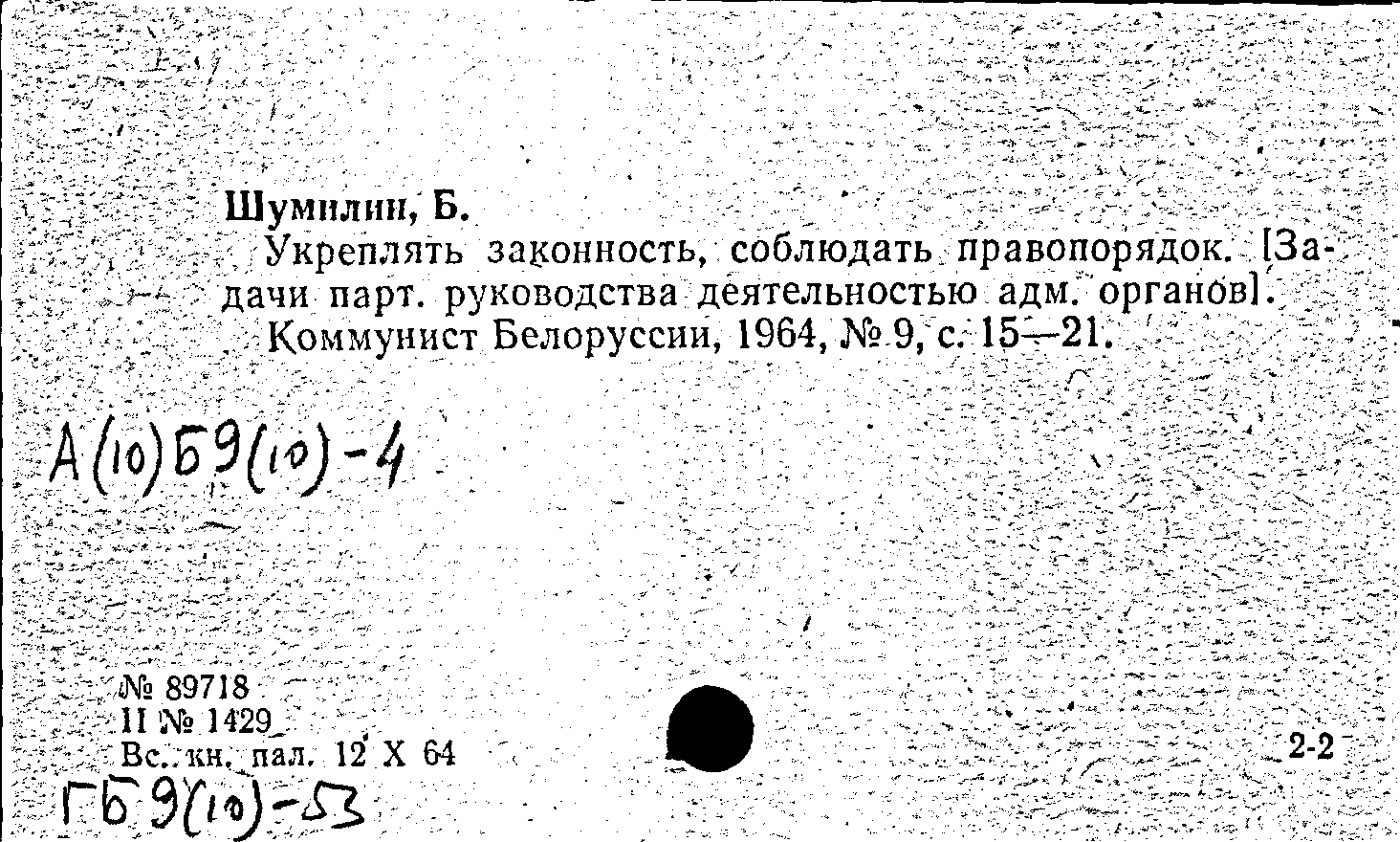 Шумилин, Б.
Укреплять законность, соблюдать правопорядок. [Задачи парт. руководства деятельностью адм. органов].
Коммунист Белоруссии, 1964, № 9, с. 15—21.

А(10)Б9(10)-4

№ 89718
II № 1429
Вс. кн. пал. 12 X 64

2-2

ГБ 9(10)-53